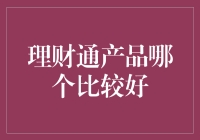 理财通产品哪个比较好